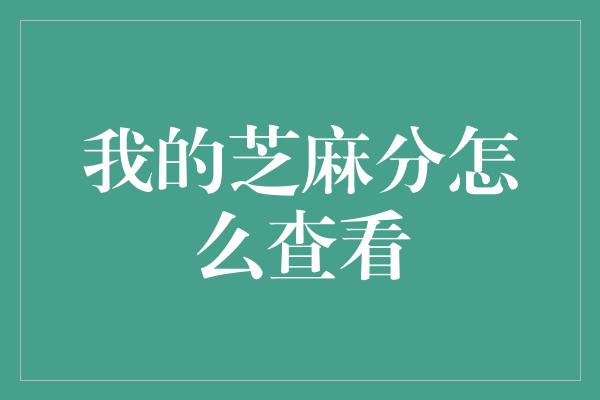 我的芝麻分怎么查看